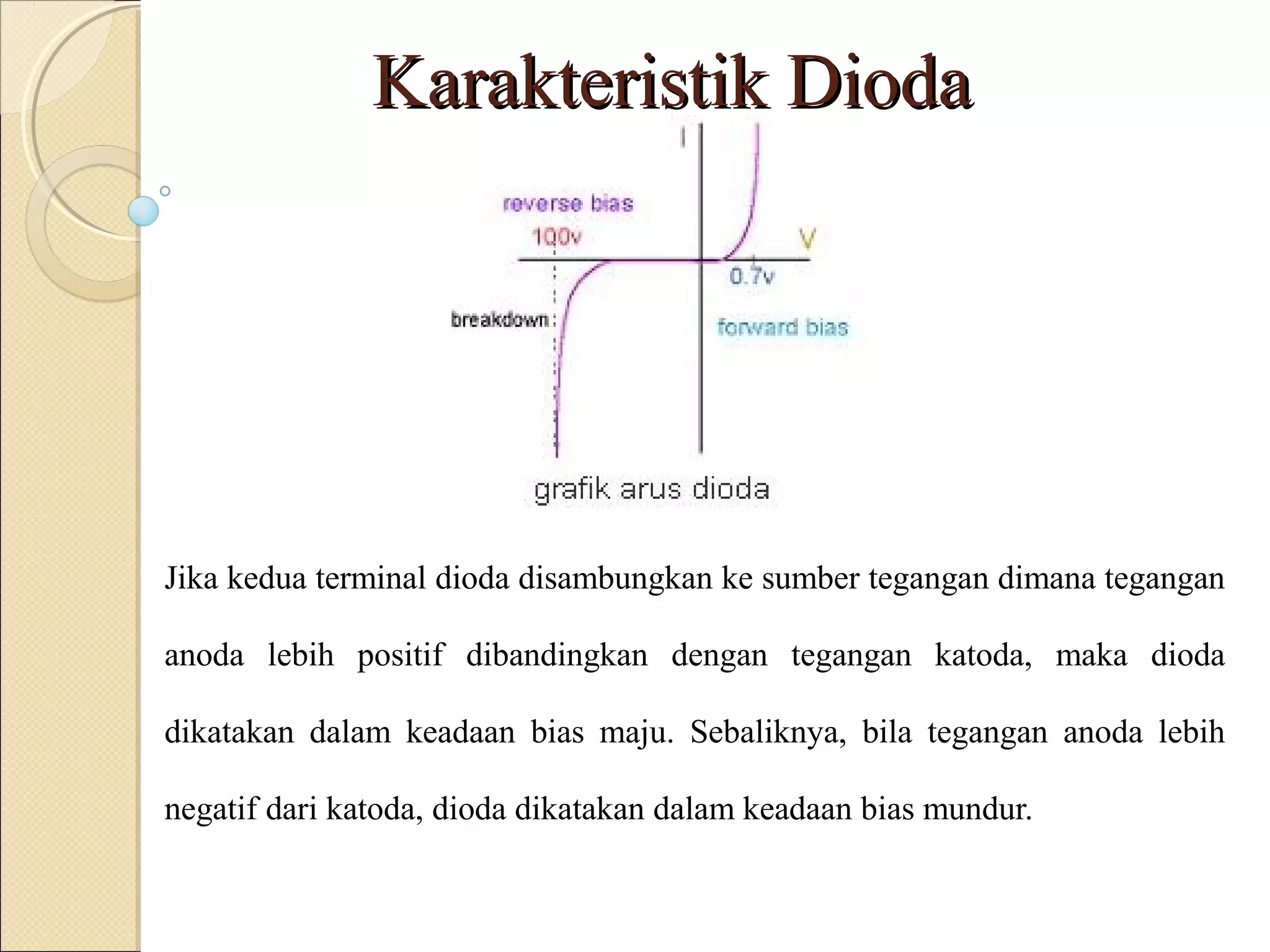 Karakteristik Dioda

I

reverse bias

100v

V

0.7v

breakdown

forward bias

grafik arus dioda

Jika kedua terminal dioda disambungkan ke sumber tegangan dimana tegangan anoda lebih positif dibandingkan dengan tegangan katoda, maka dioda dikatakan dalam keadaan bias maju. Sebaliknya, bila tegangan anoda lebih negatif dari katoda, dioda dikatakan dalam keadaan bias mundur.